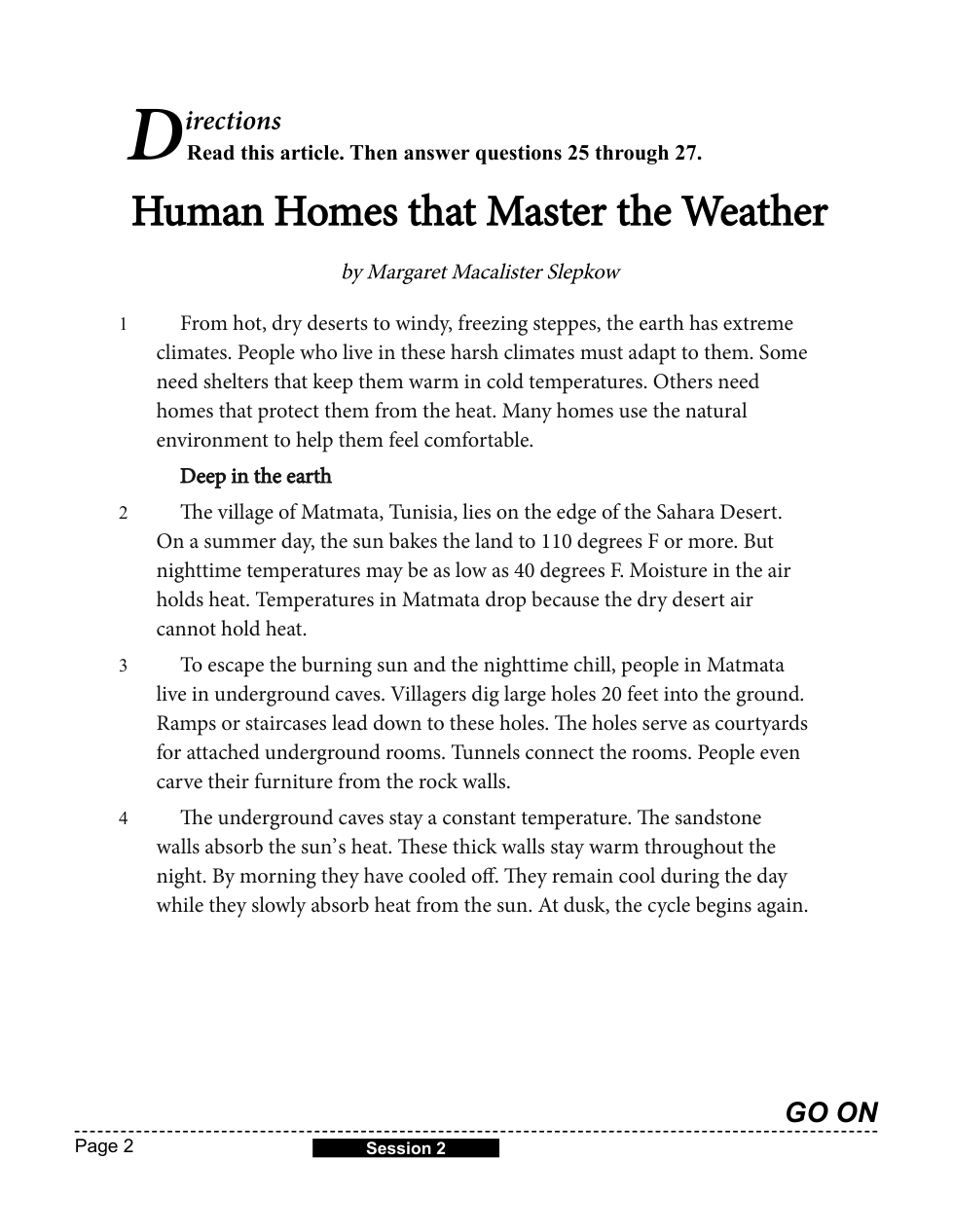 Directions
Read this article. Then answer questions 25 through 27.

Human Homes that Master the Weather

by Margaret Macalister Slepkow

1 From hot, dry deserts to windy, freezing steppes, the earth has extreme climates. People who live in these harsh climates must adapt to them. Some need shelters that keep them warm in cold temperatures. Others need homes that protect them from the heat. Many homes use the natural environment to help them feel comfortable.

Deep in the earth

2 The village of Matmata, Tunisia, lies on the edge of the Sahara Desert. On a summer day, the sun bakes the land to 110 degrees F or more. But nighttime temperatures may be as low as 40 degrees F. Moisture in the air holds heat. Temperatures in Matmata drop because the dry desert air cannot hold heat.

3 To escape the burning sun and the nighttime chill, people in Matmata live in underground caves. Villagers dig large holes 20 feet into the ground. Ramps or staircases lead down to these holes. The holes serve as courtyards for attached underground rooms. Tunnels connect the rooms. People even carve their furniture from the rock walls.

4 The underground caves stay a constant temperature. The sandstone walls absorb the sun's heat. These thick walls stay warm throughout the night. By morning they have cooled off. They remain cool during the day while they slowly absorb heat from the sun. At dusk, the cycle begins again.

GO ON

Page 2 Session 2